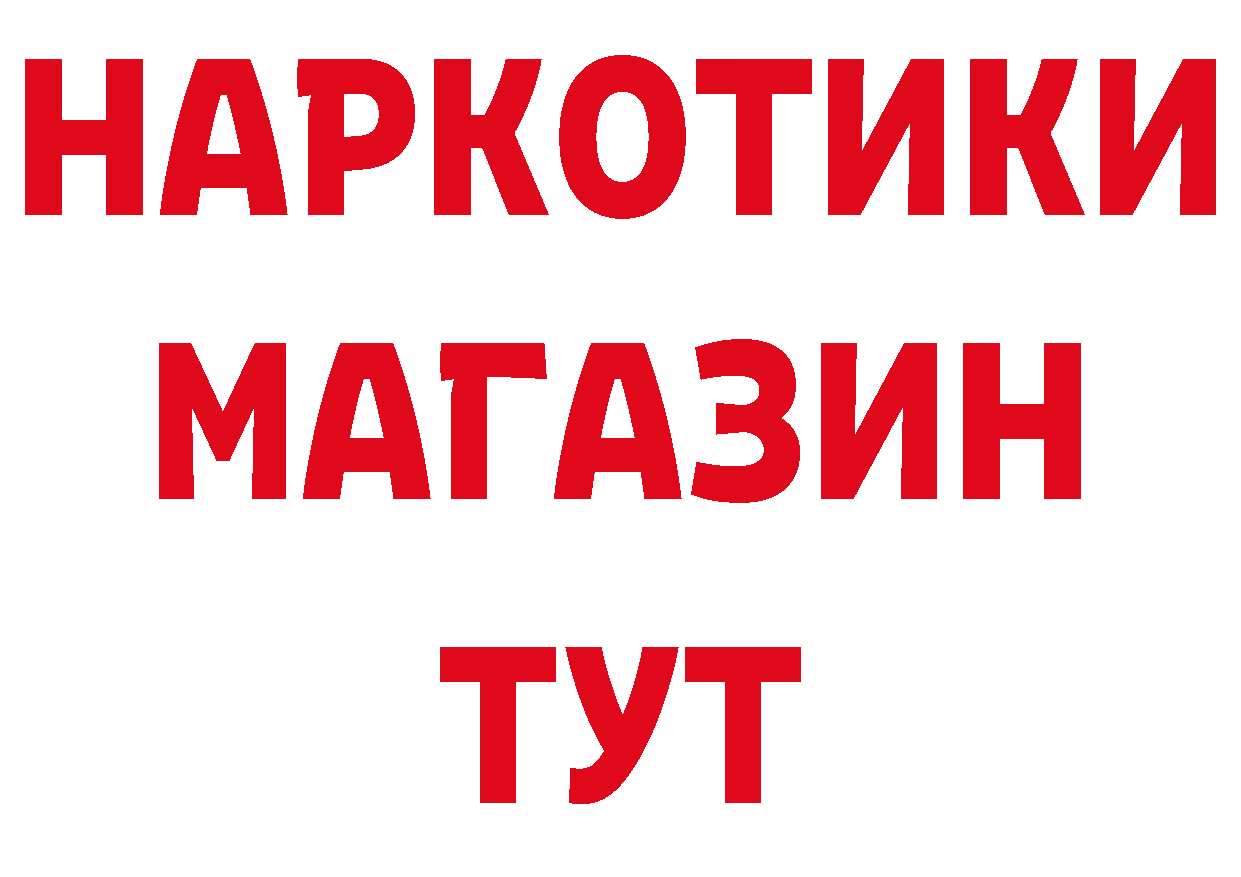 НАРКОТИКИ
МАГАЗИН
ТУТ